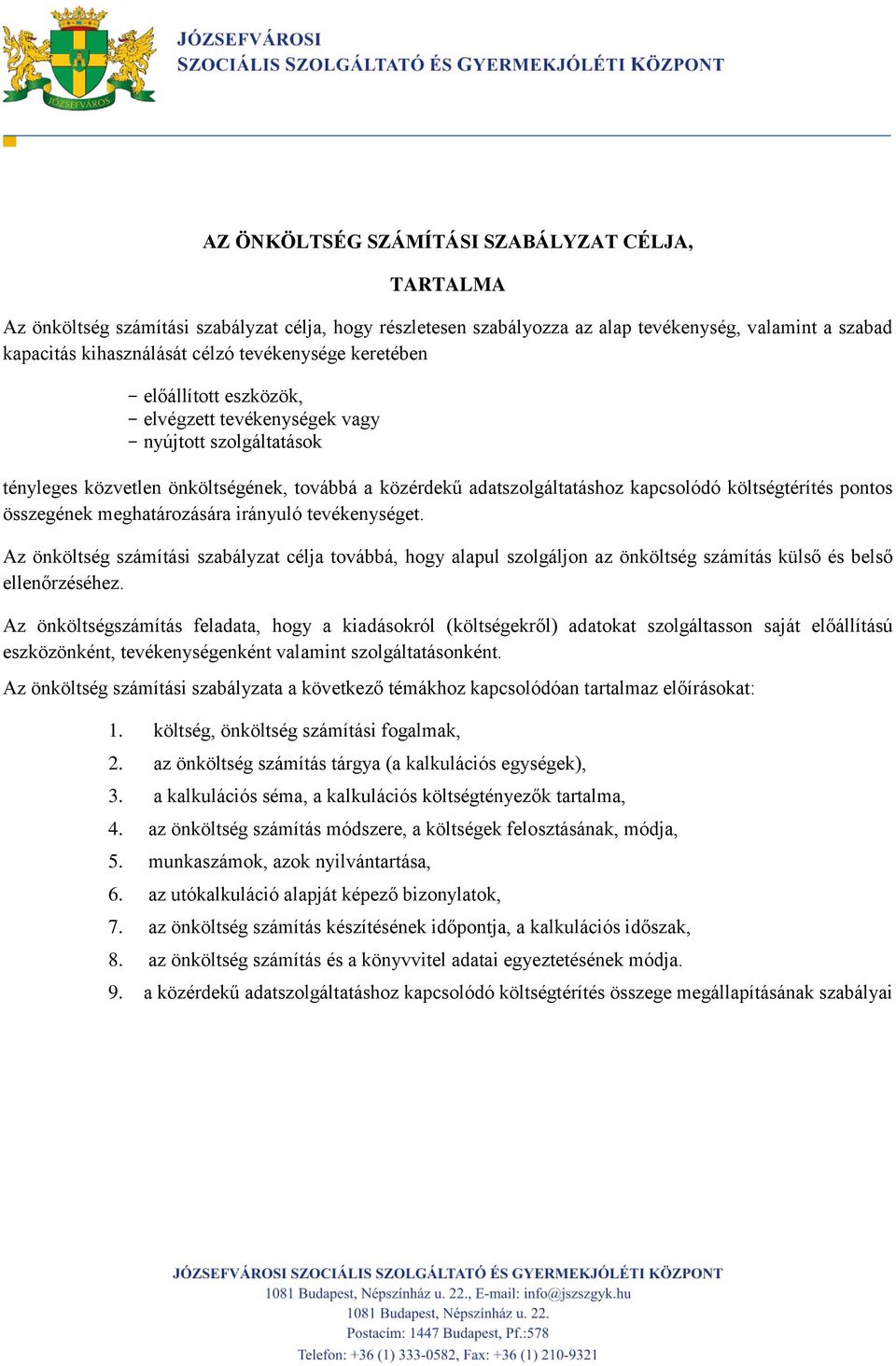 JÓZSEFVÁROS

JÓZSEFVÁROSI
SZOCIÁLIS SZOLGÁLTATÓ ÉS GYERMEKJÓLÉTI KÖZPONT

AZ ÖNKÖLTSÉG SZÁMÍTÁSI SZABÁLYZAT CÉLJA,

TARTALMA

Az önköltség számítási szabályzat célja, hogy részletesen szabályozza az alap tevékenység, valamint a szabad kapacitás kihasználását célzó tevékenysége keretében

- előállított eszközök,
- elvégzett tevékenységek vagy
- nyújtott szolgáltatások

tényleges közvetlen önköltségének, továbbá a közérdekű adatszolgáltatáshoz kapcsolódó költségtérítés pontos összegének meghatározására irányuló tevékenységet.

Az önköltség számítási szabályzat célja továbbá, hogy alapul szolgáljon az önköltség számítás külső és belső ellenőrzéséhez.

Az önköltségszámítás feladata, hogy a kiadásokról (költségekről) adatokat szolgáltasson saját előállítású eszközönként, tevékenységenként valamint szolgáltatásonként.

Az önköltség számítási szabályzata a következő témákhoz kapcsolódóan tartalmaz előírásokat:

1. költség, önköltség számítási fogalmak,
2. az önköltség számítás tárgya (a kalkulációs egységek),
3. a kalkulációs séma, a kalkulációs költségtényezők tartalma,
4. az önköltség számítás módszere, a költségek felosztásának, módja,
5. munkaszámok, azok nyilvántartása,
6. az utókalkuláció alapját képező bizonylatok,
7. az önköltség számítás készítésének időpontja, a kalkulációs időszak,
8. az önköltség számítás és a könyvvitel adatai egyeztetésének módja.
9. a közérdekű adatszolgáltatáshoz kapcsolódó költségtérítés összege megállapításának szabályai

JÓZSEFVÁROSI SZOCIÁLIS SZOLGÁLTATÓ ÉS GYERMEKJÓLÉTI KÖZPONT
1081 Budapest, Népszínház u. 22., E-mail: info@jszszgyk.hu
1081 Budapest, Népszínház u. 22.
Postacím: 1447 Budapest, Pf.:578
Telefon: +36 (1) 333-0582, Fax: +36 (1) 210-9321